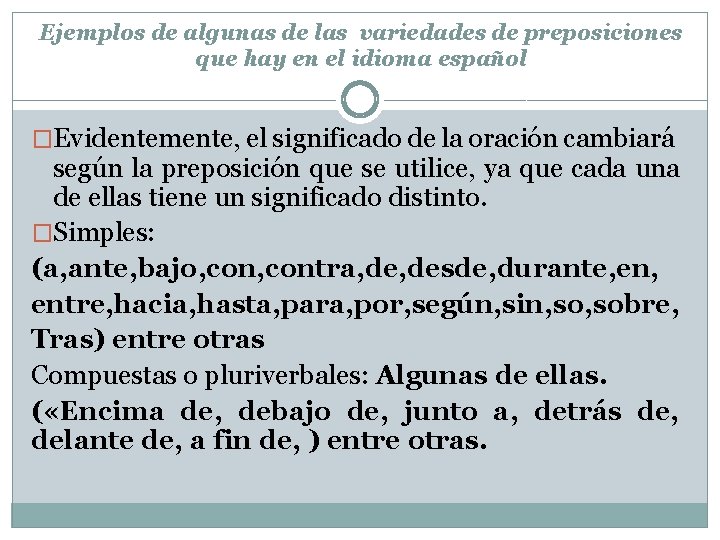 Ejemplos de algunas de las variedades de preposiciones que hay en el idioma español

□Evidentemente, el significado de la oración cambiará según la preposición que se utilice, ya que cada una de ellas tiene un significado distinto.

□Simples:

(a,ante,bajo,con,contra,de,desde,durante,en, entre,hacia,hasta,para,por,según,sin,so,sobre, Tras) entre otras

Compuestas o pluriverbales: Algunas de ellas.

(«Encima de, debajo de, junto a, detrás de, delante de, a fin de, ) entre otras.